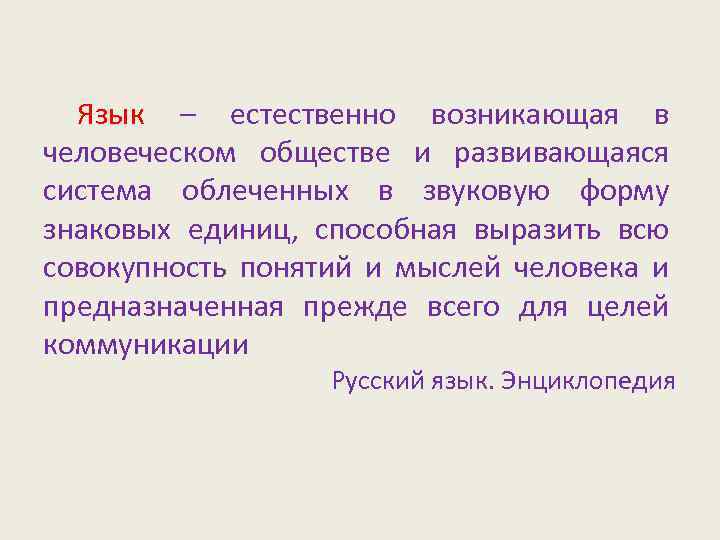 Язык – естественно возникающая в человеческом обществе и развивающаяся система облеченных в звуковую форму знаковых единиц, способная выразить всю совокупность понятий и мыслей человека и предназначенная прежде всего для целей коммуникации

Русский язык. Энциклопедия